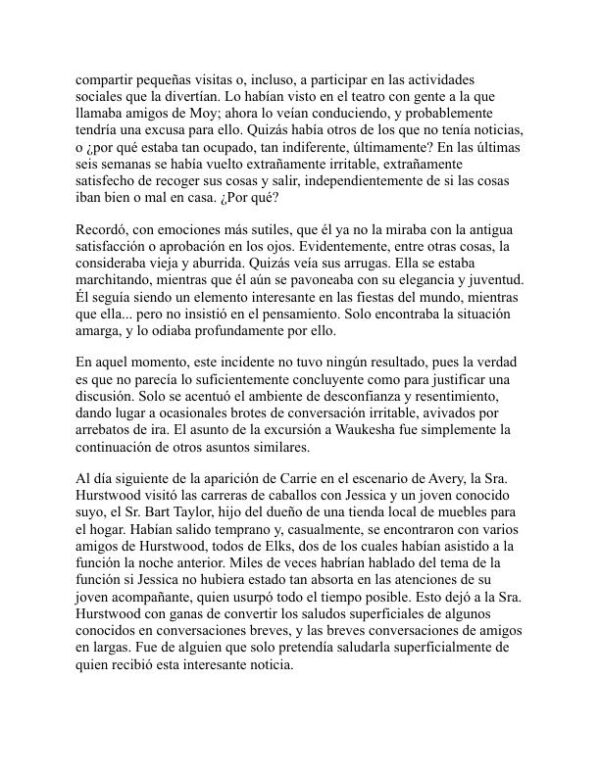 compartir pequeñas visitas o, incluso, a participar en las actividades sociales que la divertían. Lo habían visto en el teatro con gente a la que llamaba amigos de Moy; ahora lo veían conduciendo, y probablemente tendría una excusa para ello. Quizás había otros de los que no tenía noticias, o ¿por qué estaba tan ocupado, tan indiferente, últimamente? En las últimas seis semanas se había vuelto extrañamente irritable, extrañamente satisfecho de recoger sus cosas y salir, independientemente de si las cosas iban bien o mal en casa. ¿Por qué?

Recordó, con emociones más sutiles, que él ya no la miraba con la antigua satisfacción o aprobación en los ojos. Evidentemente, entre otras cosas, la consideraba vieja y aburrida. Quizás veía sus arrugas. Ella se estaba marchitando, mientras que él aún se pavoneaba con su elegancia y juventud. Él seguía siendo un elemento interesante en las fiestas del mundo, mientras que ella... pero no insistió en el pensamiento. Solo encontraba la situación amarga, y lo odiaba profundamente por ello.

En aquel momento, este incidente no tuvo ningún resultado, pues la verdad es que no parecía lo suficientemente concluyente como para justificar una discusión. Solo se acentuó el ambiente de desconfianza y resentimiento, dando lugar a ocasionales brotes de conversación irritable, avivados por arrebatos de ira. El asunto de la excursión a Waukesha fue simplemente la continuación de otros asuntos similares.

Al día siguiente de la aparición de Carrie en el escenario de Avery, la Sra. Hurstwood visitó las carreras de caballos con Jessica y un joven conocido suyo, el Sr. Bart Taylor, hijo del dueño de una tienda local de muebles para el hogar. Habían salido temprano y, casualmente, se encontraron con varios amigos de Hurstwood, todos de Elks, dos de los cuales habían asistido a la función la noche anterior. Miles de veces habrían hablado del tema de la función si Jessica no hubiera estado tan absorta en las atenciones de su joven acompañante, quien usurpó todo el tiempo posible. Esto dejó a la Sra. Hurstwood con ganas de convertir los saludos superficiales de algunos conocidos en conversaciones breves, y las breves conversaciones de amigos en largas. Fue de alguien que solo pretendía saludarla superficialmente de quien recibió esta interesante noticia.